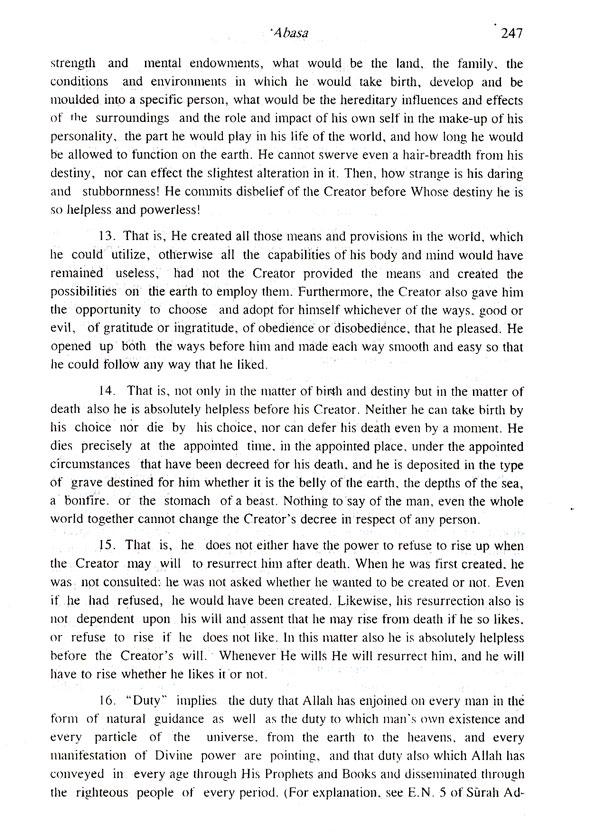 'Abasa 247

strength and mental endowments, what would be the land, the family, the conditions and environments in which he would take birth, develop and be moulded into a specific person, what would be the hereditary influences and effects of the surroundings and the role and impact of his own self in the make-up of his personality, the part he would play in his life of the world, and how long he would be allowed to function on the earth. He cannot swerve even a hair-breadth from his destiny, nor can effect the slightest alteration in it. Then, how strange is his daring and stubbornness! He commits disbelief of the Creator before Whose destiny he is so helpless and powerless!

13. That is, He created all those means and provisions in the world, which he could utilize, otherwise all the capabilities of his body and mind would have remained useless, had not the Creator provided the means and created the possibilities on the earth to employ them. Furthermore, the Creator also gave him the opportunity to choose and adopt for himself whichever of the ways, good or evil, of gratitude or ingratitude, of obedience or disobedience, that he pleased. He opened up both the ways before him and made each way smooth and easy so that he could follow any way that he liked.

14. That is, not only in the matter of birth and destiny but in the matter of death also he is absolutely helpless before his Creator. Neither he can take birth by his choice nor die by his choice, nor can defer his death even by a moment. He dies precisely at the appointed time, in the appointed place, under the appointed circumstances that have been decreed for his death, and he is deposited in the type of grave destined for him whether it is the belly of the earth, the depths of the sea, a bonfire, or the stomach of a beast. Nothing to say of the man, even the whole world together cannot change the Creator's decree in respect of any person.

15. That is, he does not either have the power to refuse to rise up when the Creator may will to resurrect him after death. When he was first created, he was not consulted: he was not asked whether he wanted to be created or not. Even if he had refused, he would have been created. Likewise, his resurrection also is not dependent upon his will and assent that he may rise from death if he so likes, or refuse to rise if he does not like. In this matter also he is absolutely helpless before the Creator's will. Whenever He wills He will resurrect him, and he will have to rise whether he likes it or not.

16. "Duty" implies the duty that Allah has enjoined on every man in the form of natural guidance as well as the duty to which man's own existence and every particle of the universe, from the earth to the heavens, and every manifestation of Divine power are pointing, and that duty also which Allah has conveyed in every age through His Prophets and Books and disseminated through the righteous people of every period. (For explanation, see E.N. 5 of Sūrah Ad-